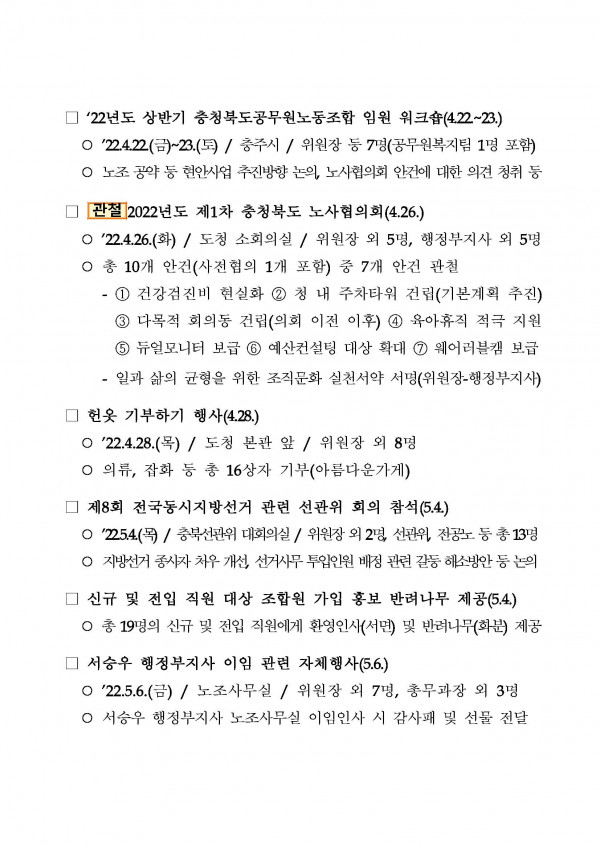 □ '22년도 상반기 충청북도공무원노동조합 임원 워크숍(4.22.~23.)

○ '22.4.22.(금)~23.(토) / 충주시 / 위원장 등 7명(공무원복지팀 1명 포함)

○ 노조 공약 등 현안사업 추진방향 논의, 노사협의회 안건에 대한 의견 청취 등

□ 관철 2022년도 제1차 충청북도 노사협의회(4.26.)

○ '22.4.26.(화) / 도청 소회의실 / 위원장 외 5명, 행정부지사 외 5명

○ 총 10개 안건(사전협의 1개 포함) 중 7개 안건 관철

- ① 건강검진비 현실화 ② 청 내 주차타워 건립(기본계획 추진) ③ 다목적 회의동 건립(의회 이전 이후) ④ 육아휴직 적극 지원 ⑤ 듀얼모니터 보급 ⑥ 예산컨설팅 대상 확대 ⑦ 웨어러블캠 보급

- 일과 삶의 균형을 위한 조직문화 실천서약 서명(위원장-행정부지사)

□ 헌옷 기부하기 행사(4.28.)

○ '22.4.28.(목) / 도청 본관 앞 / 위원장 외 8명

○ 의류, 잡화 등 총 16상자 기부(아름다운가게)

□ 제8회 전국동시지방선거 관련 선관위 회의 참석(5.4.)

○ '22.5.4.(목) / 충북선관위 대회의실 / 위원장 외 2명, 선관위, 전공노 등 총 13명

○ 지방선거 종사자 처우 개선, 선거사무 투입인원 배정 관련 갈등 해소방안 등 논의

□ 신규 및 전입 직원 대상 조합원 가입 홍보 반려나무 제공(5.4.)

○ 총 19명의 신규 및 전입 직원에게 환영인사(서면) 및 반려나무(화분) 제공

□ 서승우 행정부지사 이임 관련 자체행사(5.6.)

○ '22.5.6.(금) / 노조사무실 / 위원장 외 7명, 총무과장 외 3명

○ 서승우 행정부지사 노조사무실 이임인사 시 감사패 및 선물 전달